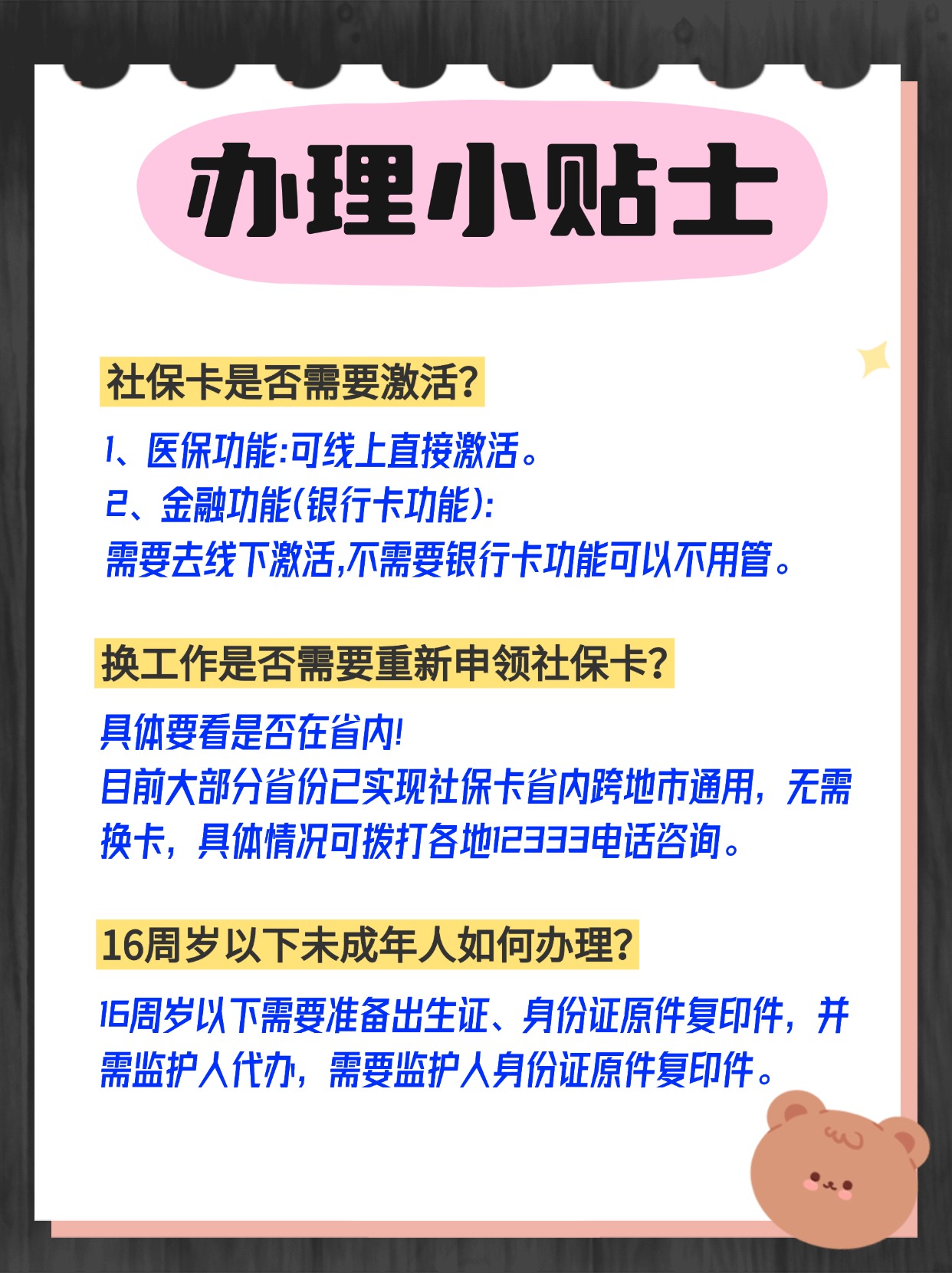 办理小贴士

社保卡是否需要激活?

1、医保功能:可线上直接激活。
2、金融功能(银行卡功能):
需要去线下激活,不需要银行卡功能可以不用管。

换工作是否需要重新申领社保卡?

具体要看是否在省内!
目前大部分省份已实现社保卡省内跨地市通用，无需换卡，具体情况可拨打各地12333电话咨询。

16周岁以下未成年人如何办理?

16周岁以下需要准备出生证、身份证原件复印件，并需监护人代办，需要监护人身份证原件复印件。